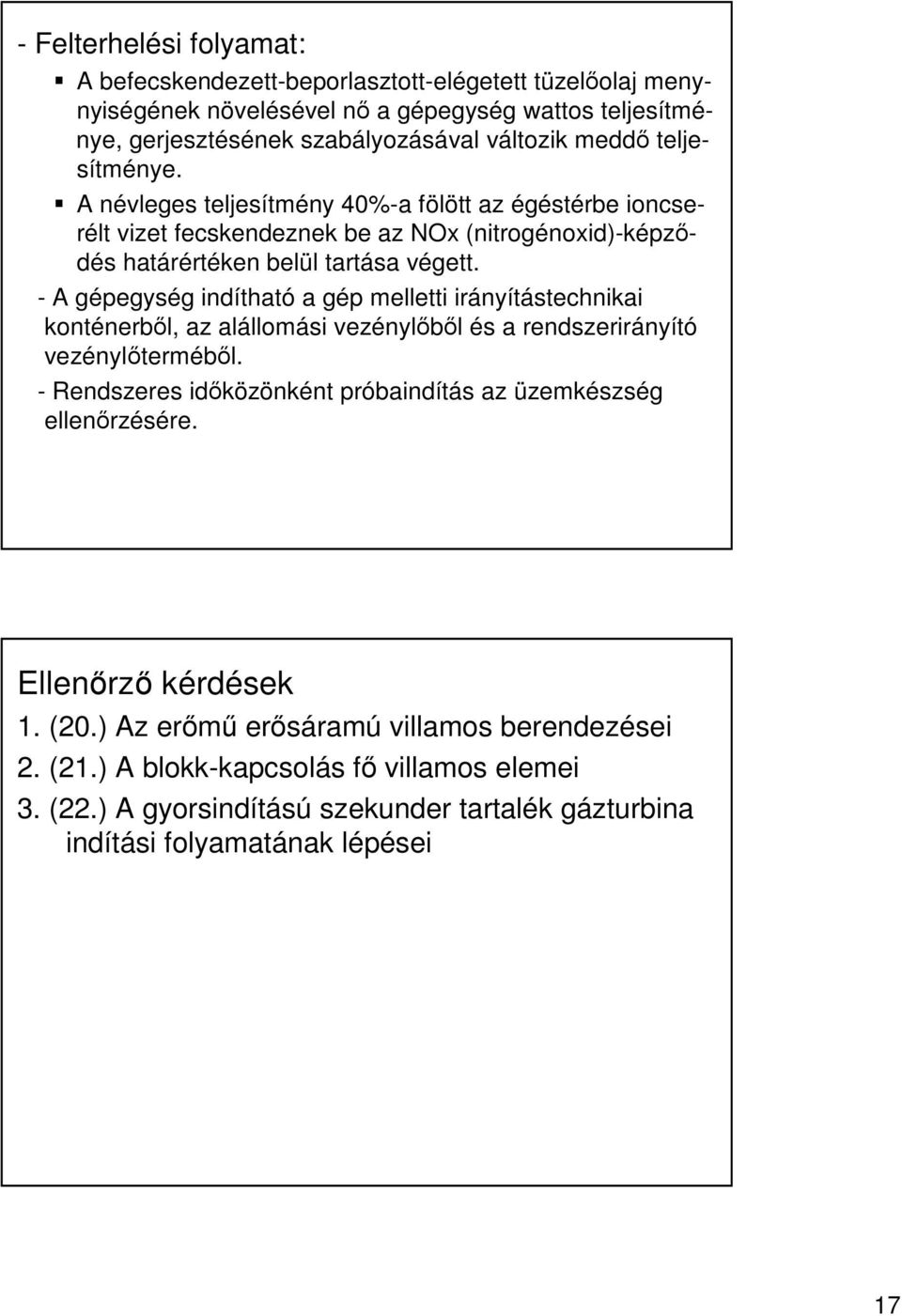 - Felterhelési folyamat:

▪ A befecskendezett-beporlasztott-elégetett tüzelőolaj mennyiségének növelésével nő a gépegység wattos teljesítménye, gerjesztésének szabályozásával változik meddő teljesítménye.

▪ A névleges teljesítmény 40%-a fölött az égéstérbe ioncserélt vizet fecskendeznek be az NOx (nitrogénoxid)-képződés határértéken belül tartása végett.

- A gépegység indítható a gép melletti irányítástechnikai konténerből, az alállomási vezénylőből és a rendszerirányító vezénylőterméből.

- Rendszeres időközönként próbaindítás az üzemkészség ellenőrzésére.

Ellenőrző kérdések

1. (20.) Az erőmű erősáramú villamos berendezései

2. (21.) A blokk-kapcsolás fő villamos elemei

3. (22.) A gyorsindítású szekunder tartalék gázturbina indítási folyamatának lépései

17